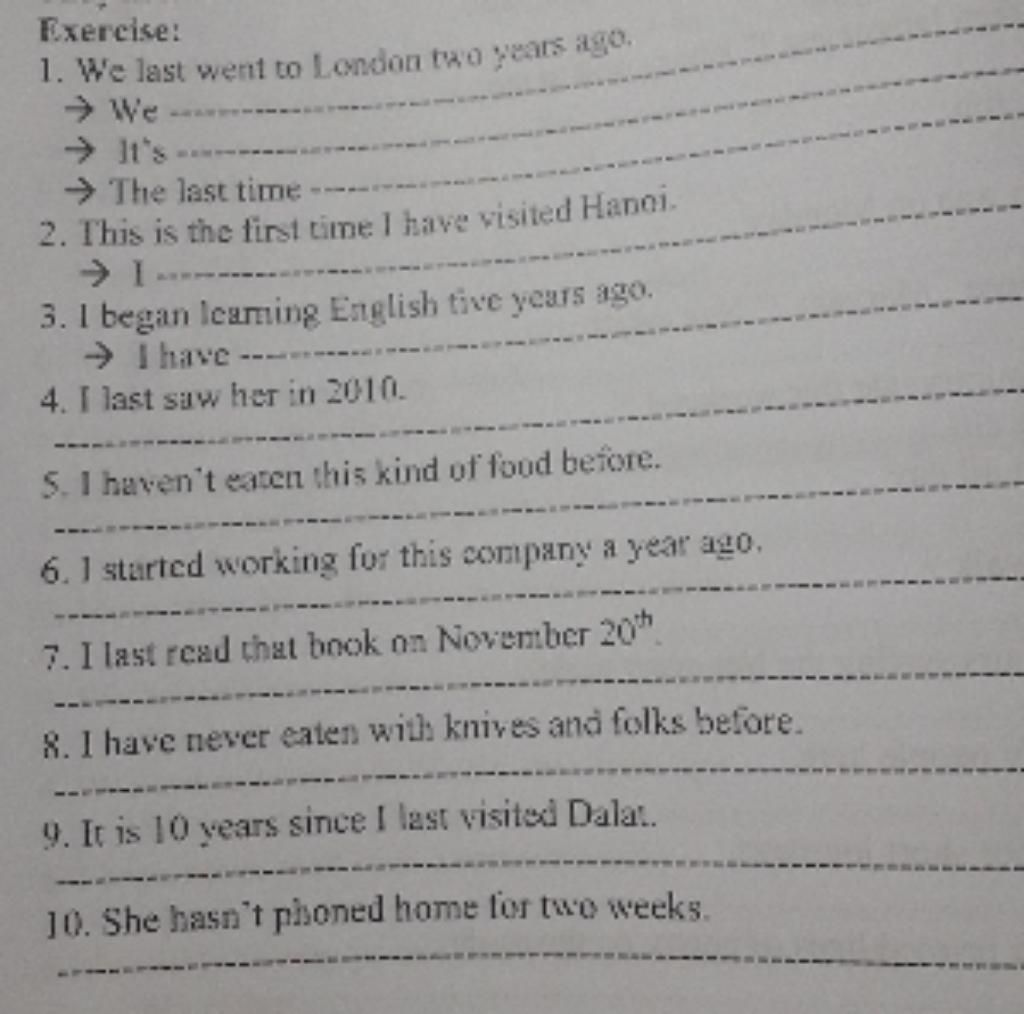 Exercise:
1. We last went to London two years ago.
→ We ____
→ It's ____
→ The last time ____
2. This is the first time I have visited Hanoi.
→ I ____
3. I began learning English five years ago.
→ I have ____
4. I last saw her in 2010.
____
5. I haven't eaten this kind of food before.
____
6. I started working for this company a year ago.
____
7. I last read that book on November $20^{th}$.
____
8. I have never eaten with knives and folks before.
____
9. It is 10 years since I last visited Dalat.
____
10. She hasn't phoned home for two weeks.
____